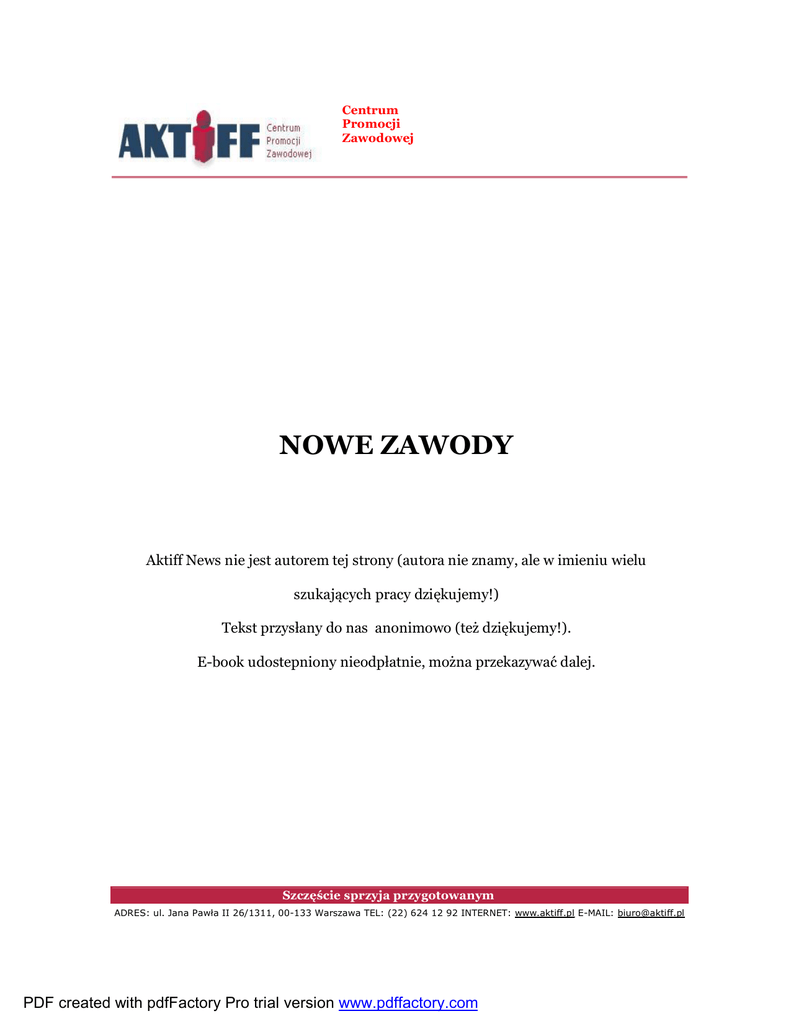 AKTIFF Centrum Promocji Zawodowej

Centrum
Promocji
Zawodowej

NOWE ZAWODY

Aktiff News nie jest autorem tej strony (autora nie znamy, ale w imieniu wielu szukających pracy dziękujemy!)

Tekst przysłany do nas anonimowo (też dziękujemy!).

E-book udostepniony nieodpłatnie, można przekazywać dalej.

Szczęście sprzyja przygotowanym

ADRES: ul. Jana Pawła II 26/1311, 00-133 Warszawa TEL: (22) 624 12 92 INTERNET: www.aktiff.pl E-MAIL: biuro@aktiff.pl

PDF created with pdfFactory Pro trial version www.pdffactory.com